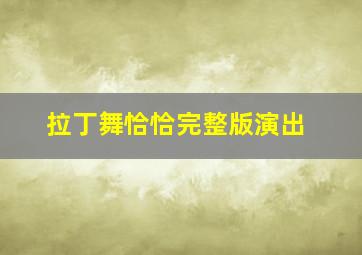 拉丁舞恰恰完整版演出